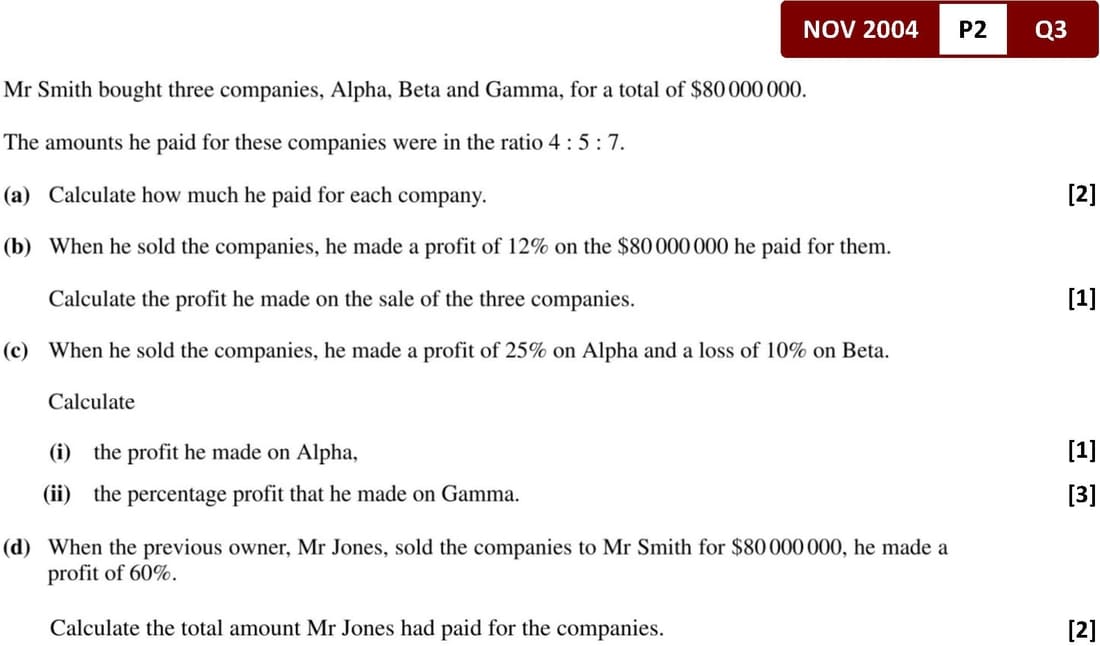 NOV 2004 P2 Q3

Mr Smith bought three companies, Alpha, Beta and Gamma, for a total of \$80 000 000.

The amounts he paid for these companies were in the ratio 4 : 5 : 7.

(a) Calculate how much he paid for each company. [2]

(b) When he sold the companies, he made a profit of 12% on the \$80 000 000 he paid for them.

Calculate the profit he made on the sale of the three companies. [1]

(c) When he sold the companies, he made a profit of 25% on Alpha and a loss of 10% on Beta.

Calculate

(i) the profit he made on Alpha, [1]

(ii) the percentage profit that he made on Gamma. [3]

(d) When the previous owner, Mr Jones, sold the companies to Mr Smith for \$80 000 000, he made a profit of 60%.

Calculate the total amount Mr Jones had paid for the companies. [2]